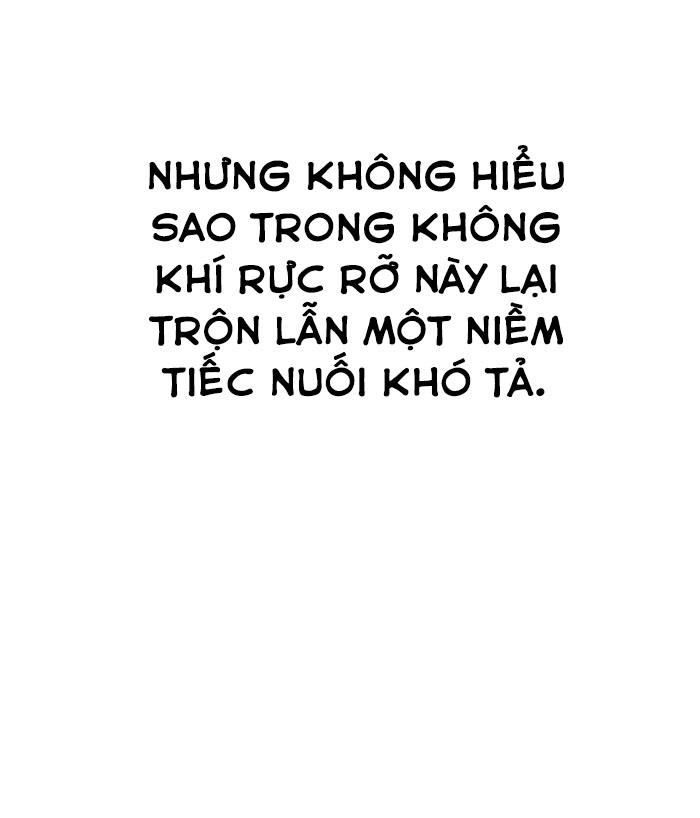 NHƯNG KHÔNG HIỂU SAO TRONG KHÔNG KHÍ RỰC RỠ NÀY LẠI TRỘN LẪN MỘT NIỀM TIẾC NUỐI KHÓ TẢ.